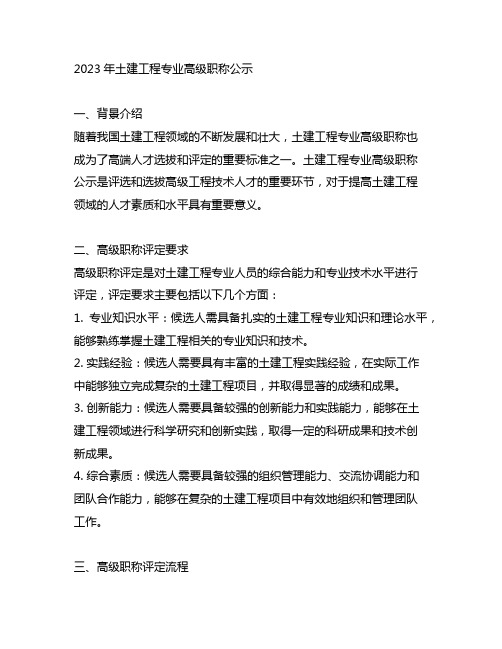 2023 年土建工程专业高级职称公示

一、背景介绍
随着我国土建工程领域的不断发展和壮大，土建工程专业高级职称也成为了高端人才选拔和评定的重要标准之一。土建工程专业高级职称公示是评选和选拔高级工程技术人才的重要环节，对于提高土建工程领域的人才素质和水平具有重要意义。

二、高级职称评定要求
高级职称评定是对土建工程专业人员的综合能力和专业技术水平进行评定，评定要求主要包括以下几个方面：
1. 专业知识水平：候选人需具备扎实的土建工程专业知识和理论水平，能够熟练掌握土建工程相关的专业知识和技术。
2. 实践经验：候选人需要具有丰富的土建工程实践经验，在实际工作中能够独立完成复杂的土建工程项目，并取得显著的成绩和成果。
3. 创新能力：候选人需要具备较强的创新能力和实践能力，能够在土建工程领域进行科学研究和创新实践，取得一定的科研成果和技术创新成果。
4. 综合素质：候选人需要具备较强的组织管理能力、交流协调能力和团队合作能力，能够在复杂的土建工程项目中有效地组织和管理团队工作。

三、高级职称评定流程